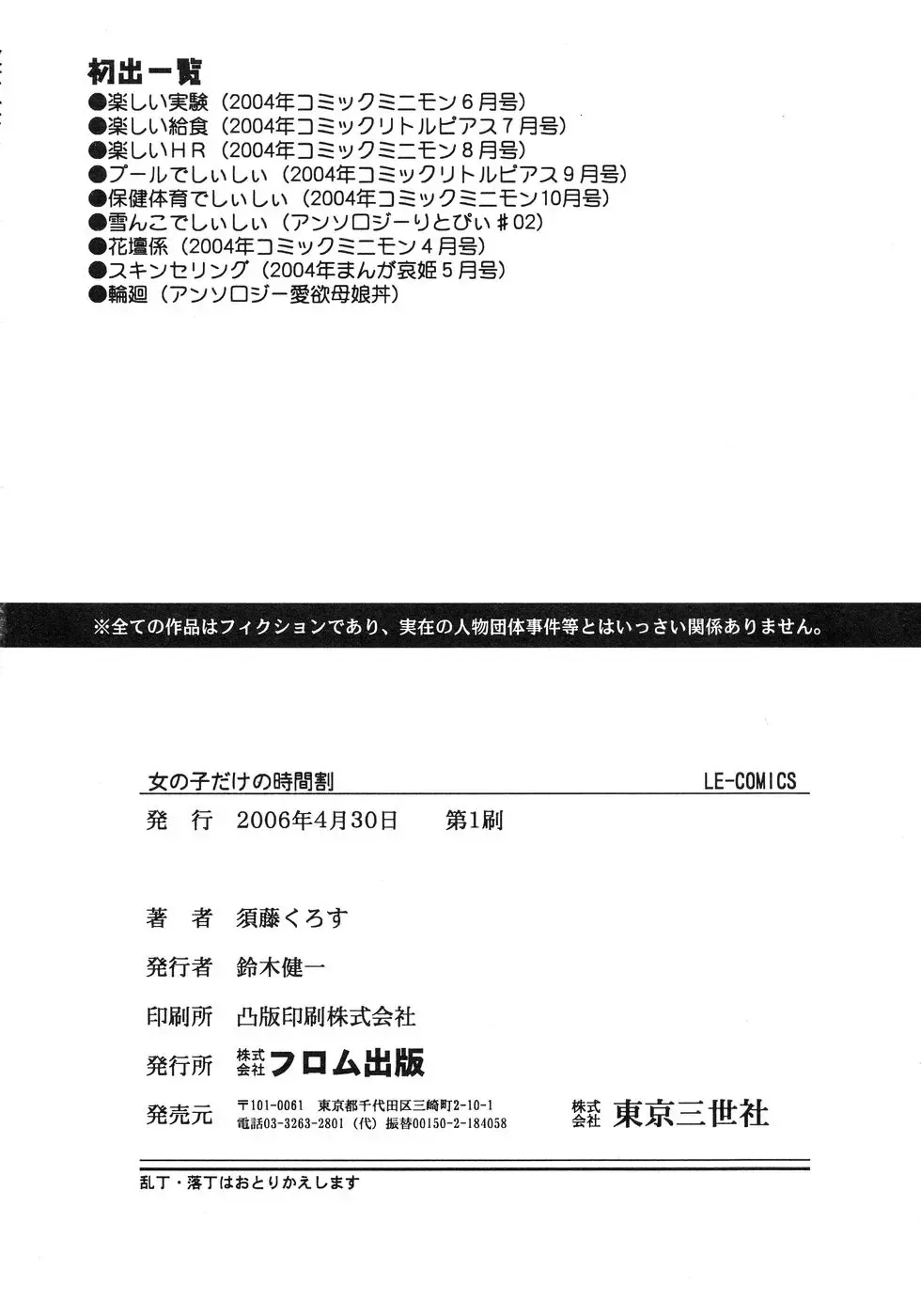 初出一覧
●楽しい実験（2004年コミックミニモン６月号）
●楽しい給食（2004年コミックリトルピアス７月号）
●楽しいＨＲ（2004年コミックミニモン８月号）
●プールでしぃしぃ（2004年コミックリトルピアス９月号）
●保健体育でしぃしぃ（2004年コミックミニモン10月号）
●雪んこでしぃしぃ（アンソロジーりとぴぃ＃02）
●花壇係（2004年コミックミニモン４月号）
●スキンセリング（2004年まんが哀姫５月号）
●輪廻（アンソロジー愛欲母娘丼）

※全ての作品はフィクションであり、実在の人物団体事件等とはいっさい関係ありません。

女の子だけの時間割　LE-COMICS

発　行　2006年4月30日　第1刷

著　者　須藤くろす

発行者　鈴木健一

印刷所　凸版印刷株式会社

発行所　株式会社 フロム出版

発売元　〒101-0061 東京都千代田区三崎町2-10-1 電話03-3263-2801（代）振替00150-2-184058　株式会社 東京三世社

乱丁・落丁はおとりかえします